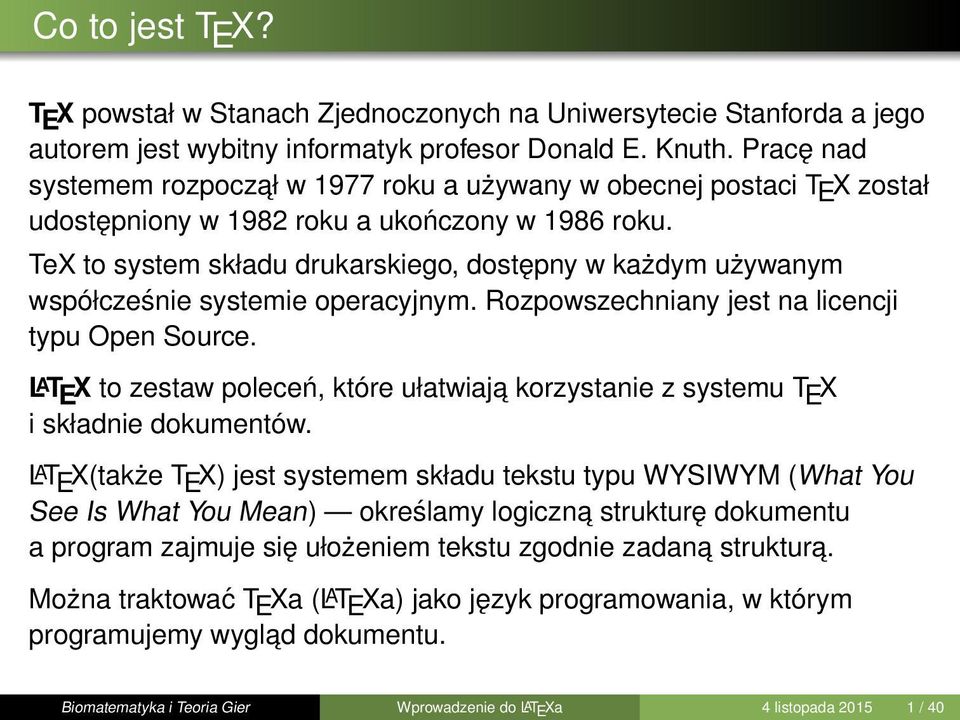 Co to jest TEX?

TEX powstał w Stanach Zjednoczonych na Uniwersytecie Stanforda a jego autorem jest wybitny informatyk profesor Donald E. Knuth. Pracę nad systemem rozpoczął w 1977 roku a używany w obecnej postaci TEX został udostępniony w 1982 roku a ukończony w 1986 roku.

TeX to system składu drukarskiego, dostępny w każdym używanym współcześnie systemie operacyjnym. Rozpowszechniany jest na licencji typu Open Source.

LATEX to zestaw poleceń, które ułatwiają korzystanie z systemu TEX i składnie dokumentów.

LATEX(także TEX) jest systemem składu tekstu typu WYSIWYM (What You See Is What You Mean) — określamy logiczną strukturę dokumentu a program zajmuje się ułożeniem tekstu zgodnie zadaną strukturą.

Można traktować TEXa (LATEXa) jako język programowania, w którym programujemy wygląd dokumentu.

Biomatematyka i Teoria Gier Wprowadzenie do LATEXa 4 listopada 2015 1 / 40